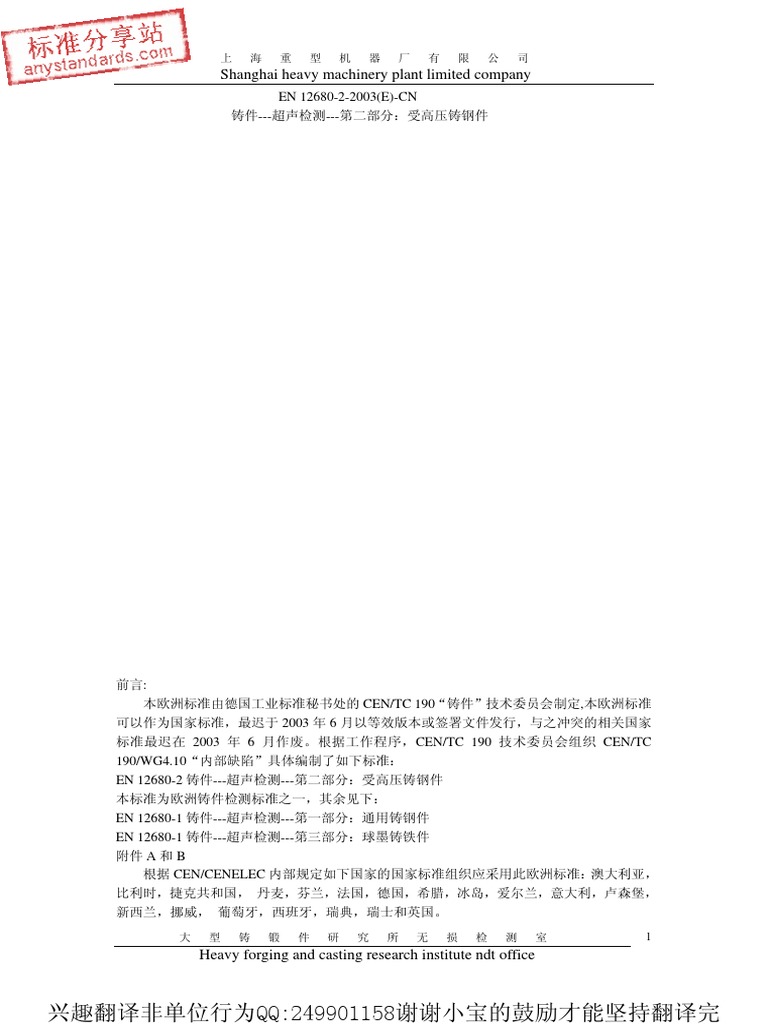 标准分享站
anystandards.com

上 海 重 型 机 器 厂 有 限 公 司
Shanghai heavy machinery plant limited company

EN 12680-2-2003(E)-CN
铸件---超声检测---第二部分：受高压铸钢件

前言:

本欧洲标准由德国工业标准秘书处的 CEN/TC 190“铸件”技术委员会制定,本欧洲标准可以作为国家标准，最迟于 2003 年 6 月以等效版本或签署文件发行，与之冲突的相关国家标准最迟在 2003 年 6 月作废。根据工作程序，CEN/TC 190 技术委员会组织 CEN/TC 190/WG4.10“内部缺陷”具体编制了如下标准:
EN 12680-2 铸件---超声检测---第二部分：受高压铸钢件
本标准为欧洲铸件检测标准之一，其余见下：
EN 12680-1 铸件---超声检测---第一部分：通用铸钢件
EN 12680-1 铸件---超声检测---第三部分：球墨铸铁件
附件 A 和 B

根据 CEN/CENELEC 内部规定如下国家的国家标准组织应采用此欧洲标准：澳大利亚，比利时，捷克共和国， 丹麦，芬兰，法国，德国，希腊，冰岛，爱尔兰，意大利，卢森堡，新西兰，挪威， 葡萄牙，西班牙，瑞典，瑞士和英国。

大 型 铸 锻 件 研 究 所 无 损 检 测 室
1
Heavy forging and casting research institute ndt office

兴趣翻译非单位行为QQ:249901158谢谢小宝的鼓励才能坚持翻译完